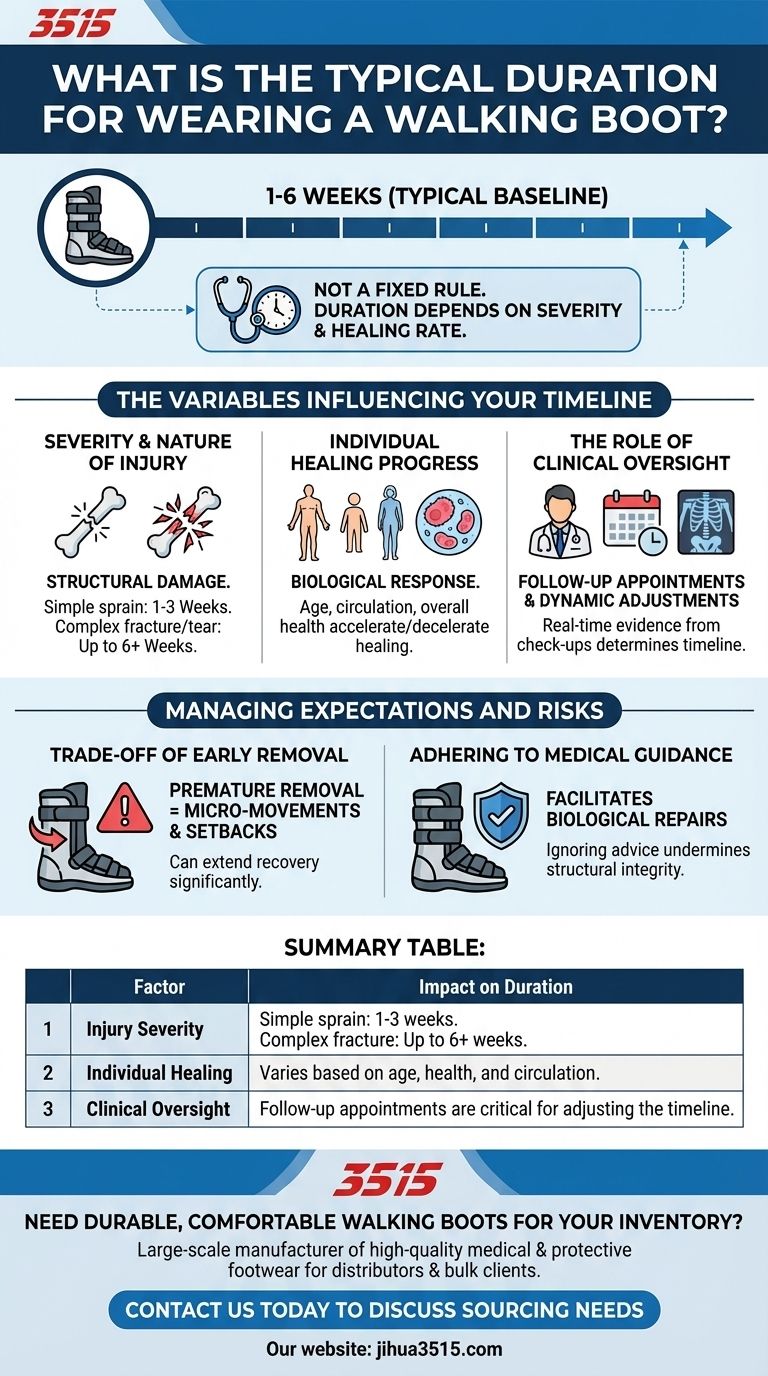 3515

WHAT IS THE TYPICAL DURATION FOR WEARING A WALKING BOOT?

1-6 WEEKS (TYPICAL BASELINE)

NOT A FIXED RULE. DURATION DEPENDS ON SEVERITY & HEALING RATE.

THE VARIABLES INFLUENCING YOUR TIMELINE

SEVERITY & NATURE OF INJURY

STRUCTURAL DAMAGE.
Simple sprain: 1-3 Weeks. Complex fracture/tear: Up to 6+ Weeks.

INDIVIDUAL HEALING PROGRESS

BIOLOGICAL RESPONSE.
Age, circulation, overall health accelerate/decelerate healing.

THE ROLE OF CLINICAL OVERSIGHT

FOLLOW-UP APPOINTMENTS & DYNAMIC ADJUSTMENTS
Real-time evidence from check-ups determines timeline.

MANAGING EXPECTATIONS AND RISKS

TRADE-OFF OF EARLY REMOVAL

PREMATURE REMOVAL = MICRO-MOVEMENTS & SETBACKS
Can extend recovery significantly.

ADHERING TO MEDICAL GUIDANCE

FACILITATES BIOLOGICAL REPAIRS
Ignoring advice undermines structural integrity.

SUMMARY TABLE:

| | Factor | Impact on Duration |
|---|---|---|
| 1 | Injury Severity | Simple sprain: 1-3 weeks. Complex fracture: Up to 6+ weeks. |
| 2 | Individual Healing | Varies based on age, health, and circulation. |
| 3 | Clinical Oversight | Follow-up appointments are critical for adjusting the timeline. |

3515

NEED DURABLE, COMFORTABLE WALKING BOOTS FOR YOUR INVENTORY?
Large-scale manufacturer of high-quality medical & protective footwear for distributors & bulk clients.

CONTACT US TODAY TO DISCUSS SOURCING NEEDS

Our website: jihua3515.com